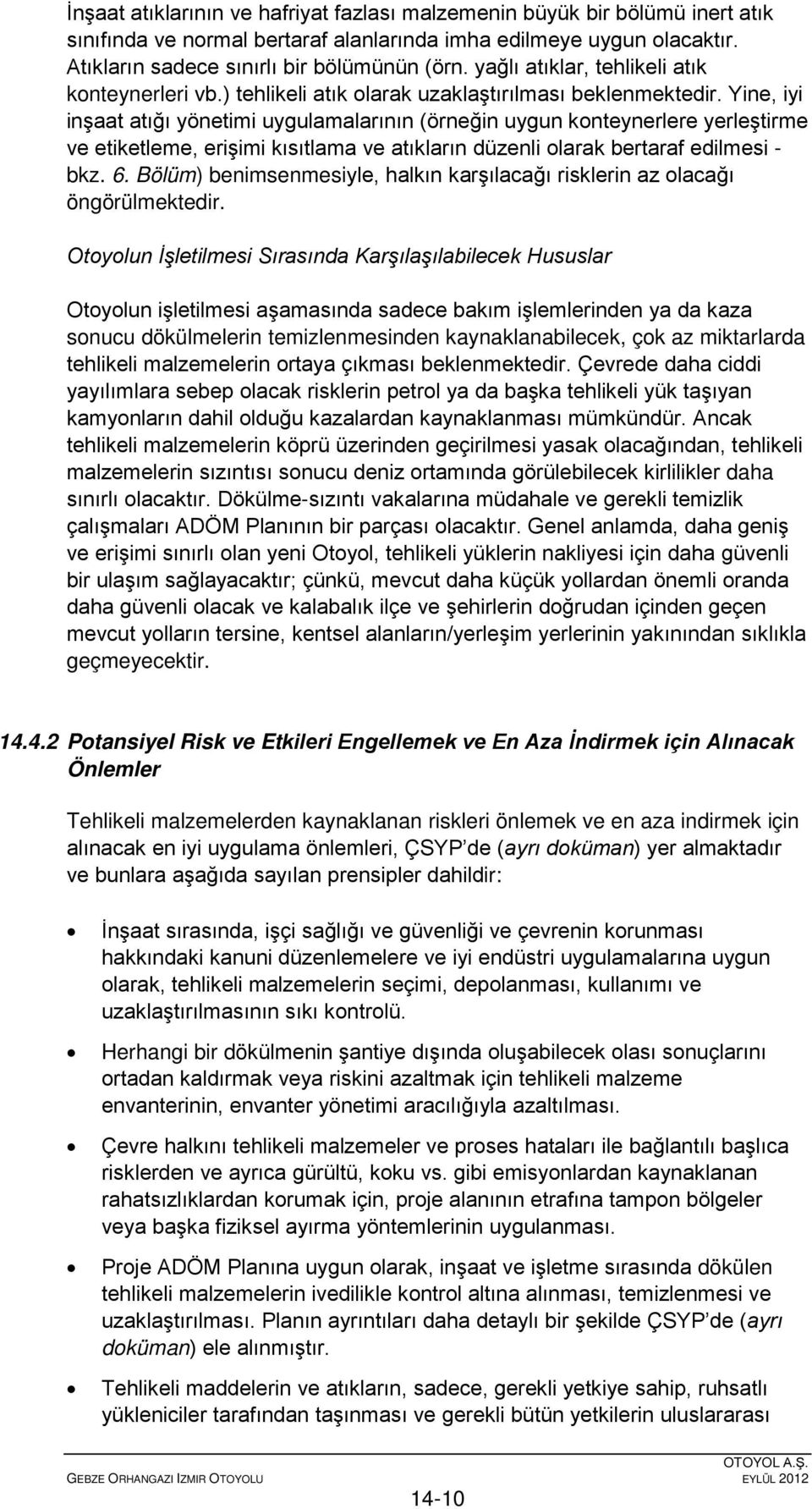 İnşaat atıklarının ve hafriyat fazlası malzemenin büyük bir bölümü inert atık sınıfında ve normal bertaraf alanlarında imha edilmeye uygun olacaktır. Atıkların sadece sınırlı bir bölümünün (örn. yağlı atıklar, tehlikeli atık konteynerleri vb.) tehlikeli atık olarak uzaklaştırılması beklenmektedir. Yine, iyi inşaat atığı yönetimi uygulamalarının (örneğin uygun konteynerlere yerleştirme ve etiketleme, erişimi kısıtlama ve atıkların düzenli olarak bertaraf edilmesi - bkz. 6. Bölüm) benimsenmesiyle, halkın karşılacağı risklerin az olacağı öngörülmektedir.

Otoyolun İşletilmesi Sırasında Karşılaşılabilecek Hususlar

Otoyolun işletilmesi aşamasında sadece bakım işlemlerinden ya da kaza sonucu dökülmelerin temizlenmesinden kaynaklanabilecek, çok az miktarlarda tehlikeli malzemelerin ortaya çıkması beklenmektedir. Çevrede daha ciddi yayılımlara sebep olacak risklerin petrol ya da başka tehlikeli yük taşıyan kamyonların dahil olduğu kazalardan kaynaklanması mümkündür. Ancak tehlikeli malzemelerin köprü üzerinden geçirilmesi yasak olacağından, tehlikeli malzemelerin sızıntısı sonucu deniz ortamında görülebilecek kirlilikler daha sınırlı olacaktır. Dökülme-sızıntı vakalarına müdahale ve gerekli temizlik çalışmaları ADÖM Planının bir parçası olacaktır. Genel anlamda, daha geniş ve erişimi sınırlı olan yeni Otoyol, tehlikeli yüklerin nakliyesi için daha güvenli bir ulaşım sağlayacaktır; çünkü, mevcut daha küçük yollardan önemli oranda daha güvenli olacak ve kalabalık ilçe ve şehirlerin doğrudan içinden geçen mevcut yolların tersine, kentsel alanların/yerleşim yerlerinin yakınından sıklıkla geçmeyecektir.

14.4.2 Potansiyel Risk ve Etkileri Engellemek ve En Aza İndirmek için Alınacak Önlemler

Tehlikeli malzemelerden kaynaklanan riskleri önlemek ve en aza indirmek için alınacak en iyi uygulama önlemleri, ÇSYP de (ayrı doküman) yer almaktadır ve bunlara aşağıda sayılan prensipler dahildir:

• İnşaat sırasında, işçi sağlığı ve güvenliği ve çevrenin korunması hakkındaki kanuni düzenlemelere ve iyi endüstri uygulamalarına uygun olarak, tehlikeli malzemelerin seçimi, depolanması, kullanımı ve uzaklaştırılmasının sıkı kontrolü.

• Herhangi bir dökülmenin şantiye dışında oluşabilecek olası sonuçlarını ortadan kaldırmak veya riskini azaltmak için tehlikeli malzeme envanterinin, envanter yönetimi aracılığıyla azaltılması.

• Çevre halkını tehlikeli malzemeler ve proses hataları ile bağlantılı başlıca risklerden ve ayrıca gürültü, koku vs. gibi emisyonlardan kaynaklanan rahatsızlıklardan korumak için, proje alanının etrafına tampon bölgeler veya başka fiziksel ayırma yöntemlerinin uygulanması.

• Proje ADÖM Planına uygun olarak, inşaat ve işletme sırasında dökülen tehlikeli malzemelerin ivedilikle kontrol altına alınması, temizlenmesi ve uzaklaştırılması. Planın ayrıntıları daha detaylı bir şekilde ÇSYP de (ayrı doküman) ele alınmıştır.

• Tehlikeli maddelerin ve atıkların, sadece, gerekli yetkiye sahip, ruhsatlı yükleniciler tarafından taşınması ve gerekli bütün yetkilerin uluslararası

GEBZE ORHANGAZI IZMIR OTOYOLU
14-10
OTOYOL A.Ş.
EYLÜL 2012